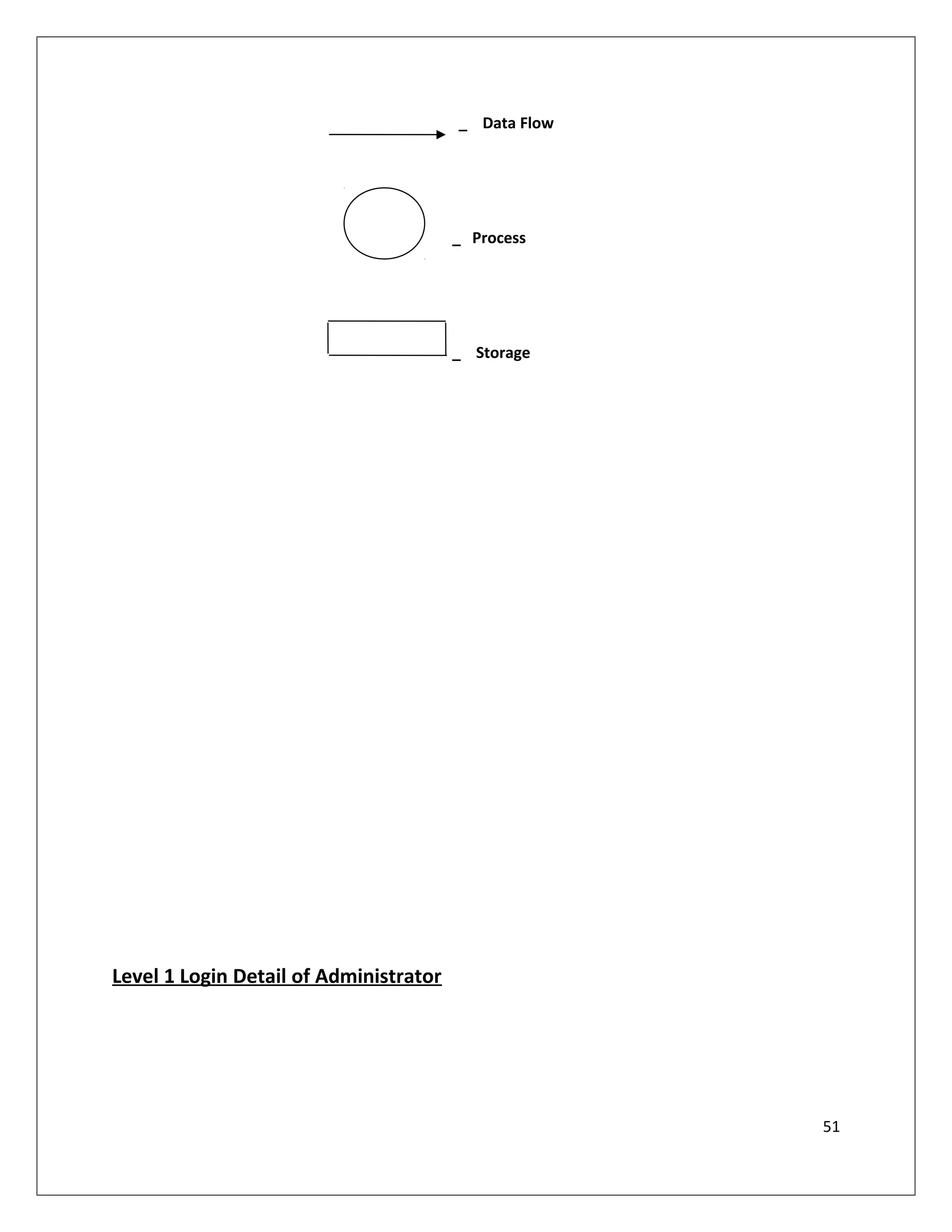 _ Data Flow

_ Process

_ Storage

Level 1 Login Detail of Administrator

51